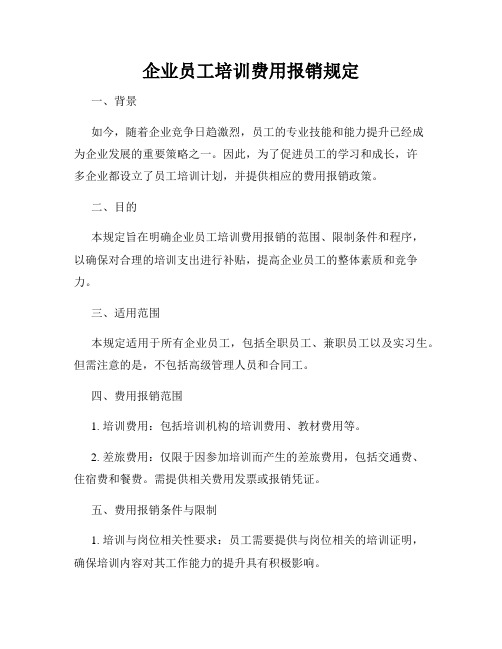 企业员工培训费用报销规定

一、背景

如今，随着企业竞争日趋激烈，员工的专业技能和能力提升已经成为企业发展的重要策略之一。因此，为了促进员工的学习和成长，许多企业都设立了员工培训计划，并提供相应的费用报销政策。

二、目的

本规定旨在明确企业员工培训费用报销的范围、限制条件和程序，以确保对合理的培训支出进行补贴，提高企业员工的整体素质和竞争力。

三、适用范围

本规定适用于所有企业员工，包括全职员工、兼职员工以及实习生。但需注意的是，不包括高级管理人员和合同工。

四、费用报销范围

1. 培训费用：包括培训机构的培训费用、教材费用等。

2. 差旅费用：仅限于因参加培训而产生的差旅费用，包括交通费、住宿费和餐费。需提供相关费用发票或报销凭证。

五、费用报销条件与限制

1. 培训与岗位相关性要求：员工需要提供与岗位相关的培训证明，确保培训内容对其工作能力的提升具有积极影响。